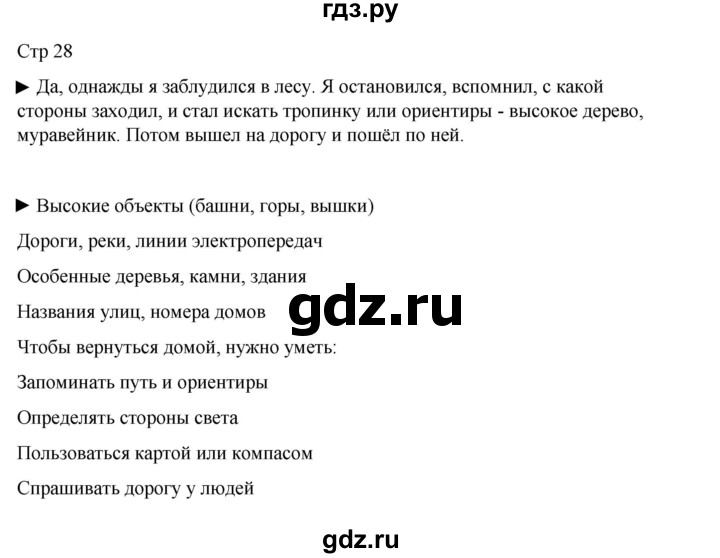 гдз.ру

Стр 28

► Да, однажды я заблудился в лесу. Я остановился, вспомнил, с какой стороны заходил, и стал искать тропинку или ориентиры - высокое дерево, муравейник. Потом вышел на дорогу и пошёл по ней.

► Высокие объекты (башни, горы, вышки)

Дороги, реки, линии электропередач

Особенные деревья, камни, здания

Названия улиц, номера домов

gdz.ru

Чтобы вернуться домой, нужно уметь:

Запоминать путь и ориентиры

Определять стороны света

Пользоваться картой или компасом

Спрашивать дорогу у людей

gdz.ru